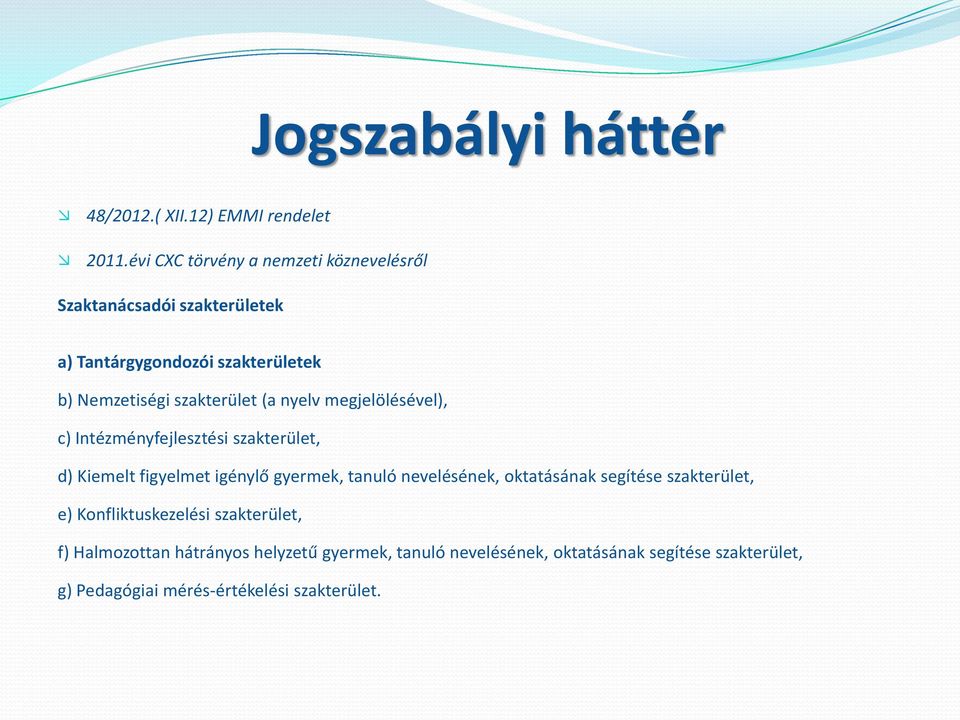 Jogszabályi háttér

48/2012.( XII.12) EMMI rendelet

2011.évi CXC törvény a nemzeti köznevelésről

Szaktanácsadói szakterületek

a) Tantárgygondozói szakterületek

b) Nemzetiségi szakterület (a nyelv megjelölésével),

c) Intézményfejlesztési szakterület,

d) Kiemelt figyelmet igénylő gyermek, tanuló nevelésének, oktatásának segítése szakterület,

e) Konfliktuskezelési szakterület,

f) Halmozottan hátrányos helyzetű gyermek, tanuló nevelésének, oktatásának segítése szakterület,

g) Pedagógiai mérés-értékelési szakterület.